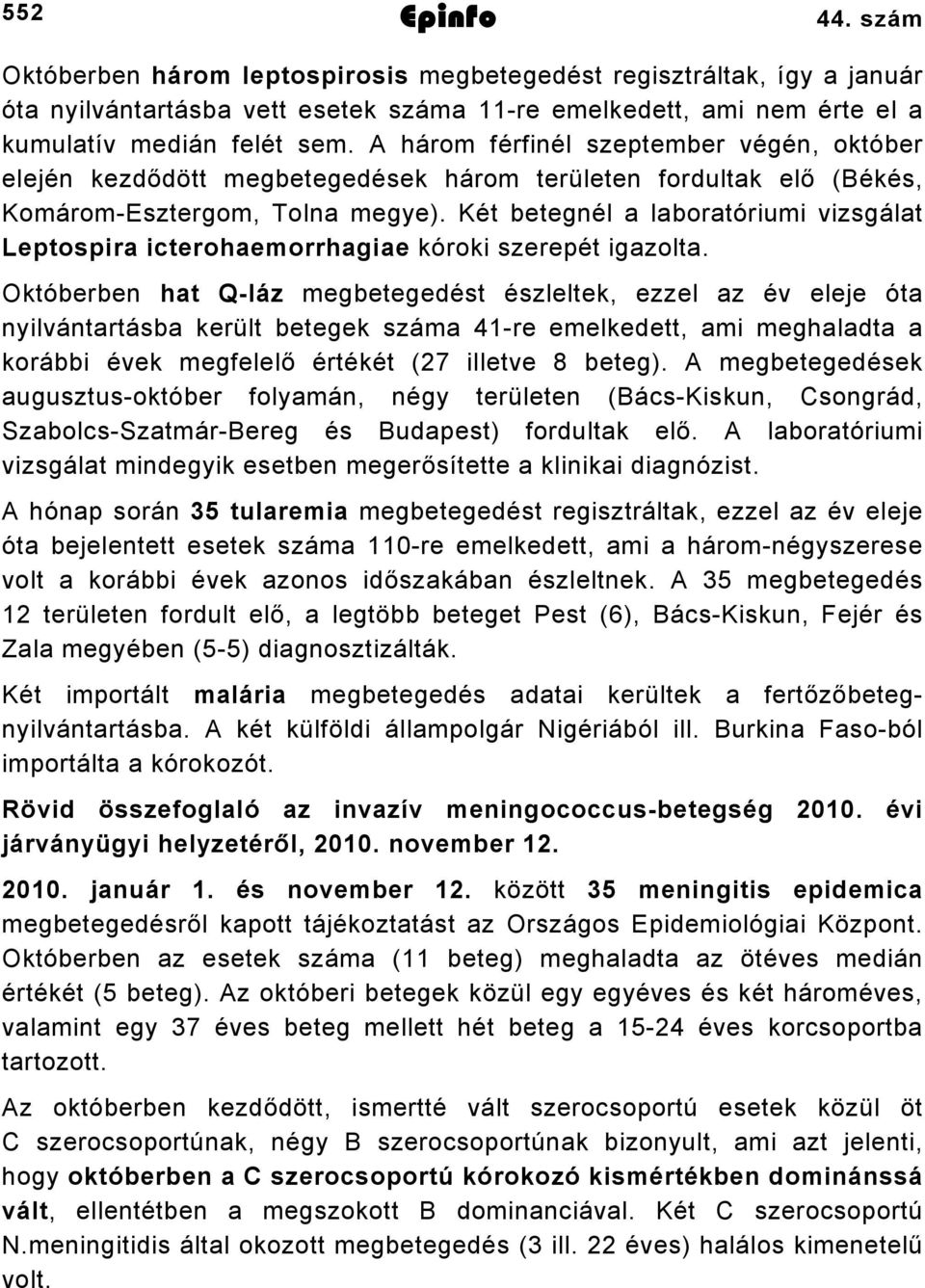 552 Epinfo 44. szám

Októberben három leptospirosis megbetegedést regisztráltak, így a január óta nyilvántartásba vett esetek száma 11-re emelkedett, ami nem érte el a kumulatív medián felét sem. A három férfinél szeptember végén, október elején kezdődött megbetegedések három területen fordultak elő (Békés, Komárom-Esztergom, Tolna megye). Két betegnél a laboratóriumi vizsgálat Leptospira icterohaemorrhagiae kóroki szerepét igazolta.

Októberben hat Q-láz megbetegedést észleltek, ezzel az év eleje óta nyilvántartásba került betegek száma 41-re emelkedett, ami meghaladta a korábbi évek megfelelő értékét (27 illetve 8 beteg). A megbetegedések augusztus-október folyamán, négy területen (Bács-Kiskun, Csongrád, Szabolcs-Szatmár-Bereg és Budapest) fordultak elő. A laboratóriumi vizsgálat mindegyik esetben megerősítette a klinikai diagnózist.

A hónap során 35 tularemia megbetegedést regisztráltak, ezzel az év eleje óta bejelentett esetek száma 110-re emelkedett, ami a három-négyszerese volt a korábbi évek azonos időszakában észleltnek. A 35 megbetegedés 12 területen fordult elő, a legtöbb beteget Pest (6), Bács-Kiskun, Fejér és Zala megyében (5-5) diagnosztizálták.

Két importált malária megbetegedés adatai kerültek a fertőzőbeteg-nyilvántartásba. A két külföldi állampolgár Nigériából ill. Burkina Faso-ból importálta a kórokozót.

Rövid összefoglaló az invazív meningococcus-betegség 2010. évi járványügyi helyzetéről, 2010. november 12.

2010. január 1. és november 12. között 35 meningitis epidemica megbetegedésről kapott tájékoztatást az Országos Epidemiológiai Központ. Októberben az esetek száma (11 beteg) meghaladta az ötéves medián értékét (5 beteg). Az októberi betegek közül egy egyéves és két hároméves, valamint egy 37 éves beteg mellett hét beteg a 15-24 éves korcsoportba tartozott.

Az októberben kezdődött, ismertté vált szerocsoportú esetek közül öt C szerocsoportúnak, négy B szerocsoportúnak bizonyult, ami azt jelenti, hogy októberben a C szerocsoportú kórokozó kismértékben dominánssá vált, ellentétben a megszokott B dominanciával. Két C szerocsoportú N.meningitidis által okozott megbetegedés (3 ill. 22 éves) halálos kimenetelű volt.